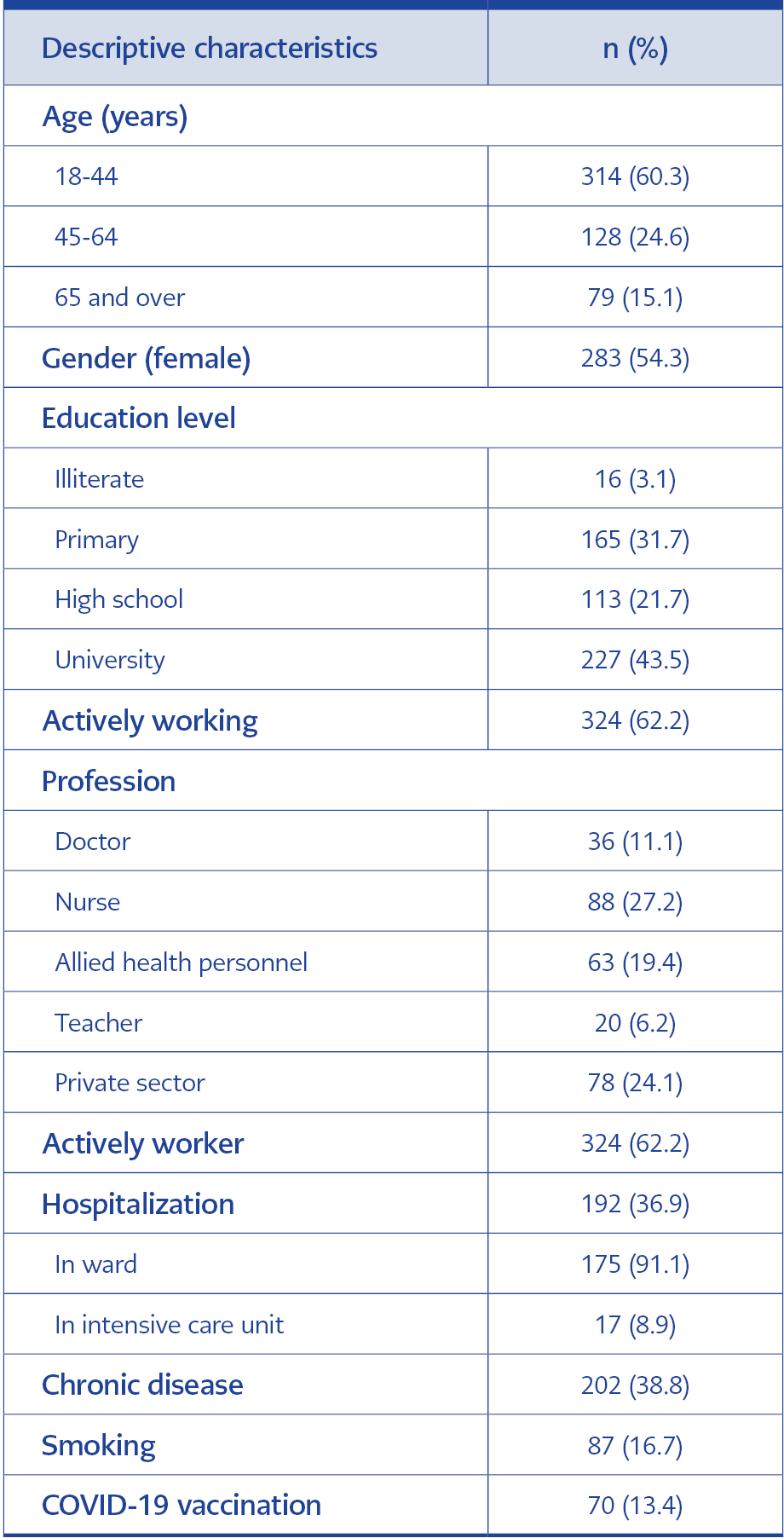 | Descriptive characteristics | n (%) |
|---|---|
| Age (years) | |
| 18-44 | 314 (60.3) |
| 45-64 | 128 (24.6) |
| 65 and over | 79 (15.1) |
| Gender (female) | 283 (54.3) |
| Education level | |
| Illiterate | 16 (3.1) |
| Primary | 165 (31.7) |
| High school | 113 (21.7) |
| University | 227 (43.5) |
| Actively working | 324 (62.2) |
| Profession | |
| Doctor | 36 (11.1) |
| Nurse | 88 (27.2) |
| Allied health personnel | 63 (19.4) |
| Teacher | 20 (6.2) |
| Private sector | 78 (24.1) |
| Actively worker | 324 (62.2) |
| Hospitalization | 192 (36.9) |
| In ward | 175 (91.1) |
| In intensive care unit | 17 (8.9) |
| Chronic disease | 202 (38.8) |
| Smoking | 87 (16.7) |
| COVID-19 vaccination | 70 (13.4) |